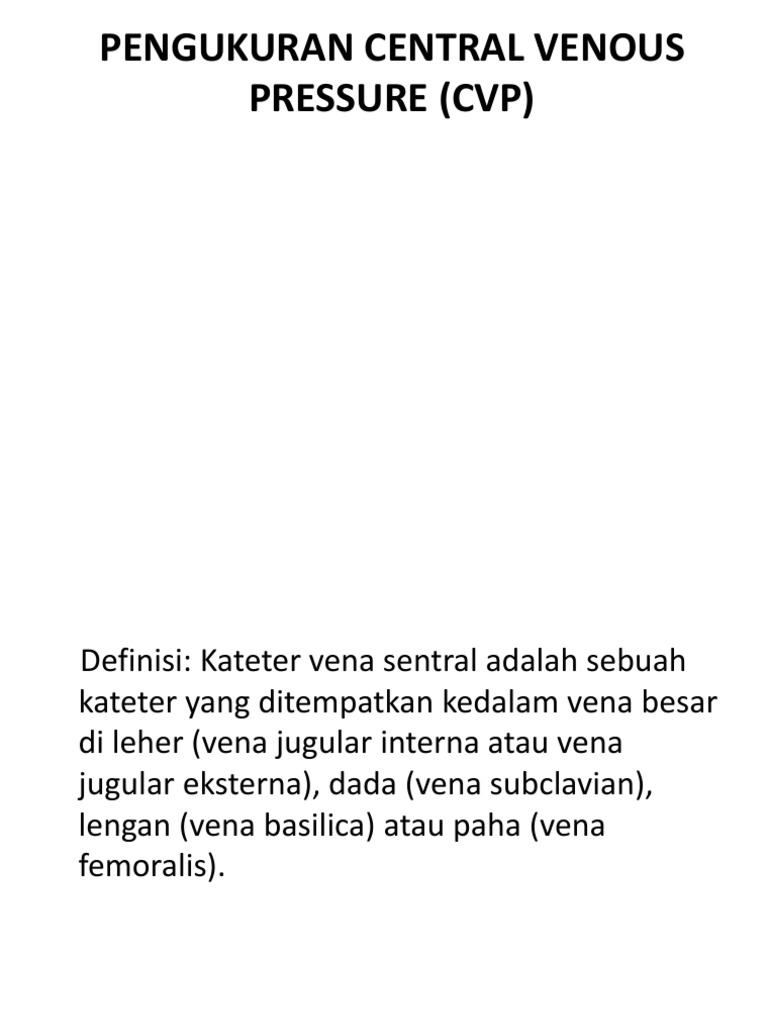 PENGUKURAN CENTRAL VENOUS PRESSURE (CVP)

Definisi: Kateter vena sentral adalah sebuah kateter yang ditempatkan kedalam vena besar di leher (vena jugular interna atau vena jugular eksterna), dada (vena subclavian), lengan (vena basilica) atau paha (vena femoralis).